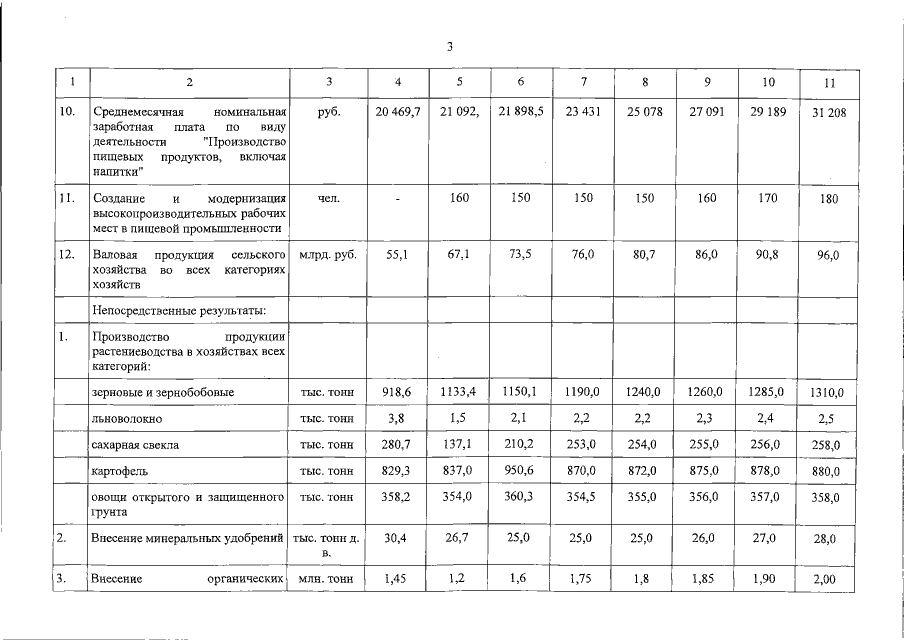 3

| 1 | 2 | 3 | 4 | 5 | 6 | 7 | 8 | 9 | 10 | 11 |
|---|---|---|---|---|---|---|---|---|---|---|
| 10. | Среднемесячная номинальная заработная плата по виду деятельности "Производство пищевых продуктов, включая напитки" | руб. | 20 469,7 | 21 092, | 21 898,5 | 23 431 | 25 078 | 27 091 | 29 189 | 31 208 |
| 11. | Создание и модернизация высокопроизводительных рабочих мест в пищевой промышленности | чел. | - | 160 | 150 | 150 | 150 | 160 | 170 | 180 |
| 12. | Валовая продукция сельского хозяйства во всех категориях хозяйств | млрд. руб. | 55,1 | 67,1 | 73,5 | 76,0 | 80,7 | 86,0 | 90,8 | 96,0 |
| | Непосредственные результаты: | | | | | | | | | |
| 1. | Производство продукции растениеводства в хозяйствах всех категорий: | | | | | | | | | |
| | зерновые и зернобобовые | тыс. тонн | 918,6 | 1133,4 | 1150,1 | 1190,0 | 1240,0 | 1260,0 | 1285,0 | 1310,0 |
| | льноволокно | тыс. тонн | 3,8 | 1,5 | 2,1 | 2,2 | 2,2 | 2,3 | 2,4 | 2,5 |
| | сахарная свекла | тыс. тонн | 280,7 | 137,1 | 210,2 | 253,0 | 254,0 | 255,0 | 256,0 | 258,0 |
| | картофель | тыс. тонн | 829,3 | 837,0 | 950,6 | 870,0 | 872,0 | 875,0 | 878,0 | 880,0 |
| | овощи открытого и защищенного грунта | тыс. тонн | 358,2 | 354,0 | 360,3 | 354,5 | 355,0 | 356,0 | 357,0 | 358,0 |
| 2. | Внесение минеральных удобрений | тыс. тонн д. в. | 30,4 | 26,7 | 25,0 | 25,0 | 25,0 | 26,0 | 27,0 | 28,0 |
| 3. | Внесение органических | млн. тонн | 1,45 | 1,2 | 1,6 | 1,75 | 1,8 | 1,85 | 1,90 | 2,00 |